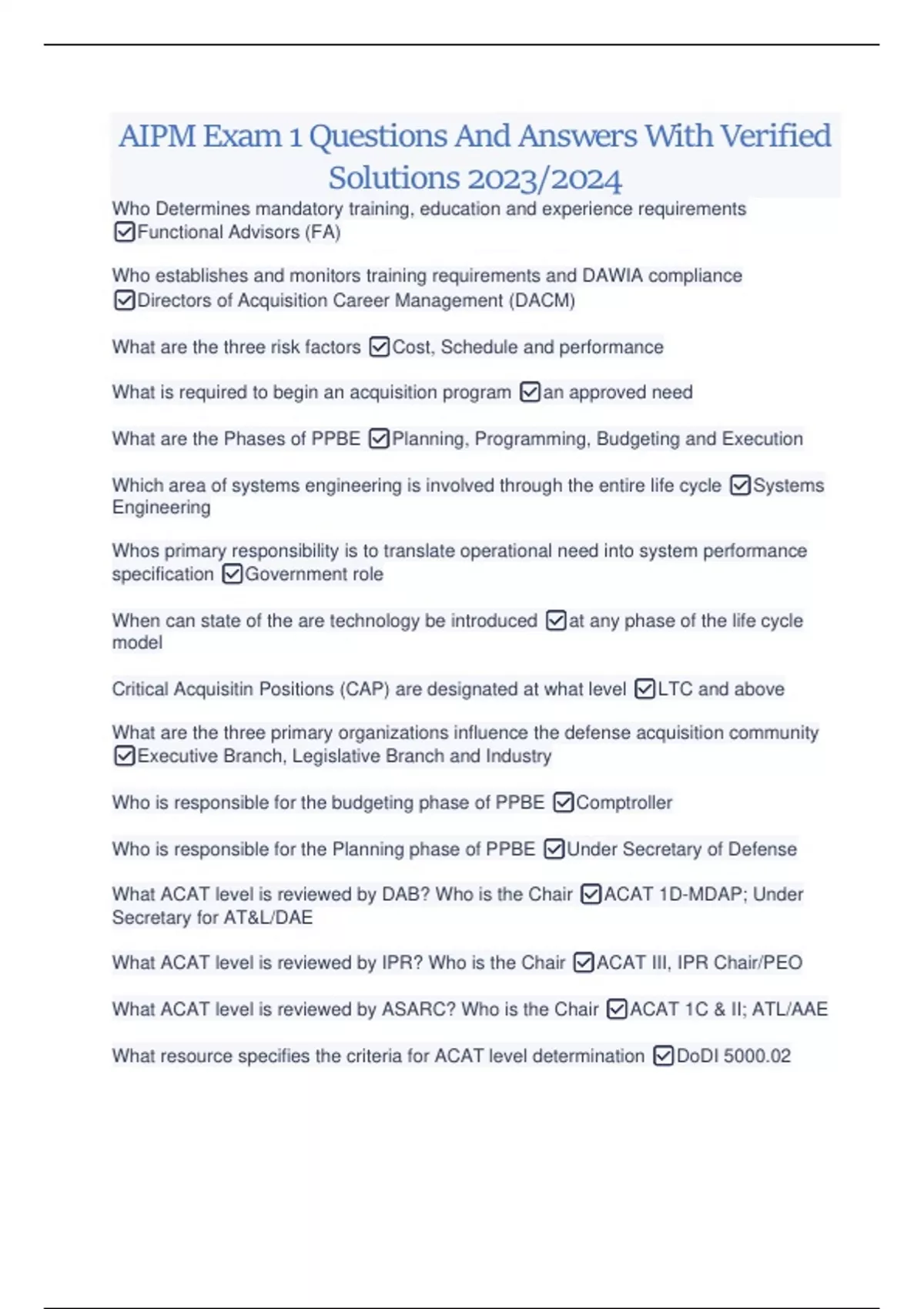 AIPM Exam 1 Questions And Answers With Verified Solutions 2023/2024

Who Determines mandatory training, education and experience requirements ☑Functional Advisors (FA)

Who establishes and monitors training requirements and DAWIA compliance ☑Directors of Acquisition Career Management (DACM)

What are the three risk factors ☑Cost, Schedule and performance

What is required to begin an acquisition program ☑an approved need

What are the Phases of PPBE ☑Planning, Programming, Budgeting and Execution

Which area of systems engineering is involved through the entire life cycle ☑Systems Engineering

Whos primary responsibility is to translate operational need into system performance specification ☑Government role

When can state of the are technology be introduced ☑at any phase of the life cycle model

Critical Acquisitin Positions (CAP) are designated at what level ☑LTC and above

What are the three primary organizations influence the defense acquisition community ☑Executive Branch, Legislative Branch and Industry

Who is responsible for the budgeting phase of PPBE ☑Comptroller

Who is responsible for the Planning phase of PPBE ☑Under Secretary of Defense

What ACAT level is reviewed by DAB? Who is the Chair ☑ACAT 1D-MDAP; Under Secretary for AT&L/DAE

What ACAT level is reviewed by IPR? Who is the Chair ☑ACAT III, IPR Chair/PEO

What ACAT level is reviewed by ASARC? Who is the Chair ☑ACAT 1C & II; ATL/AAE

What resource specifies the criteria for ACAT level determination ☑DoDI 5000.02